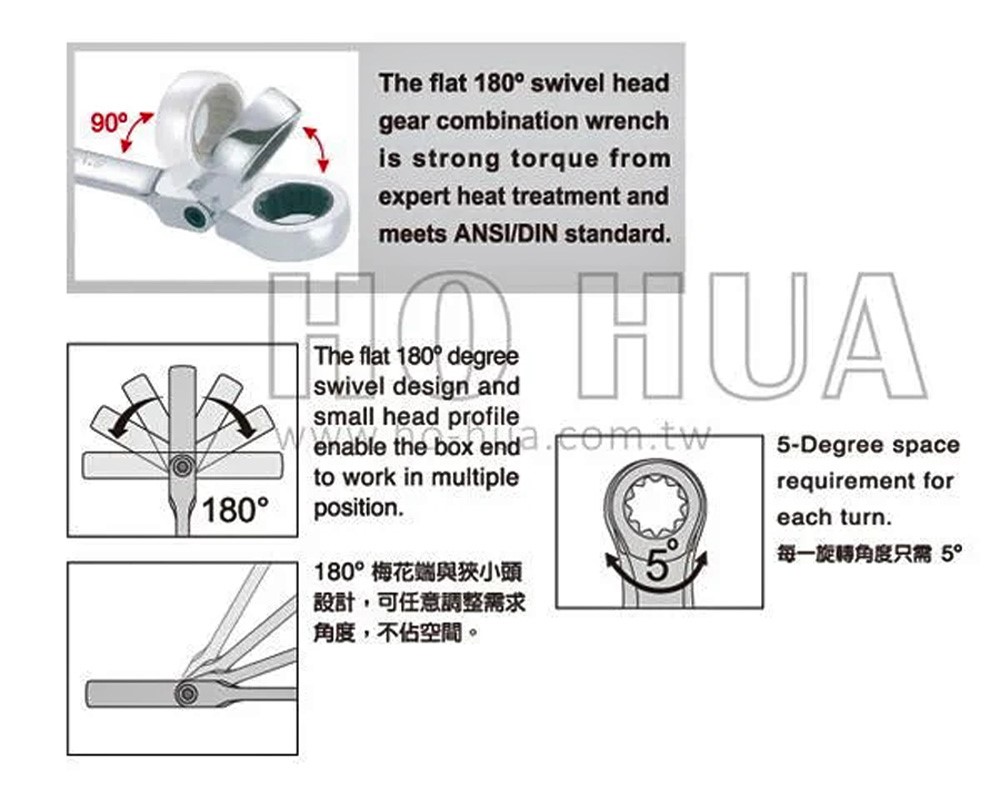 90°

The flat 180° swivel head gear combination wrench is strong torque from expert heat treatment and meets ANSI/DIN standard.

HO HUA

www.ho-hua.com.tw

180°

The flat 180° degree swivel design and small head profile enable the box end to work in multiple position.

180° 梅花端與狹小頭設計，可任意調整需求角度，不佔空間。

5°

5-Degree space requirement for each turn.

每一旋轉角度只需 5°